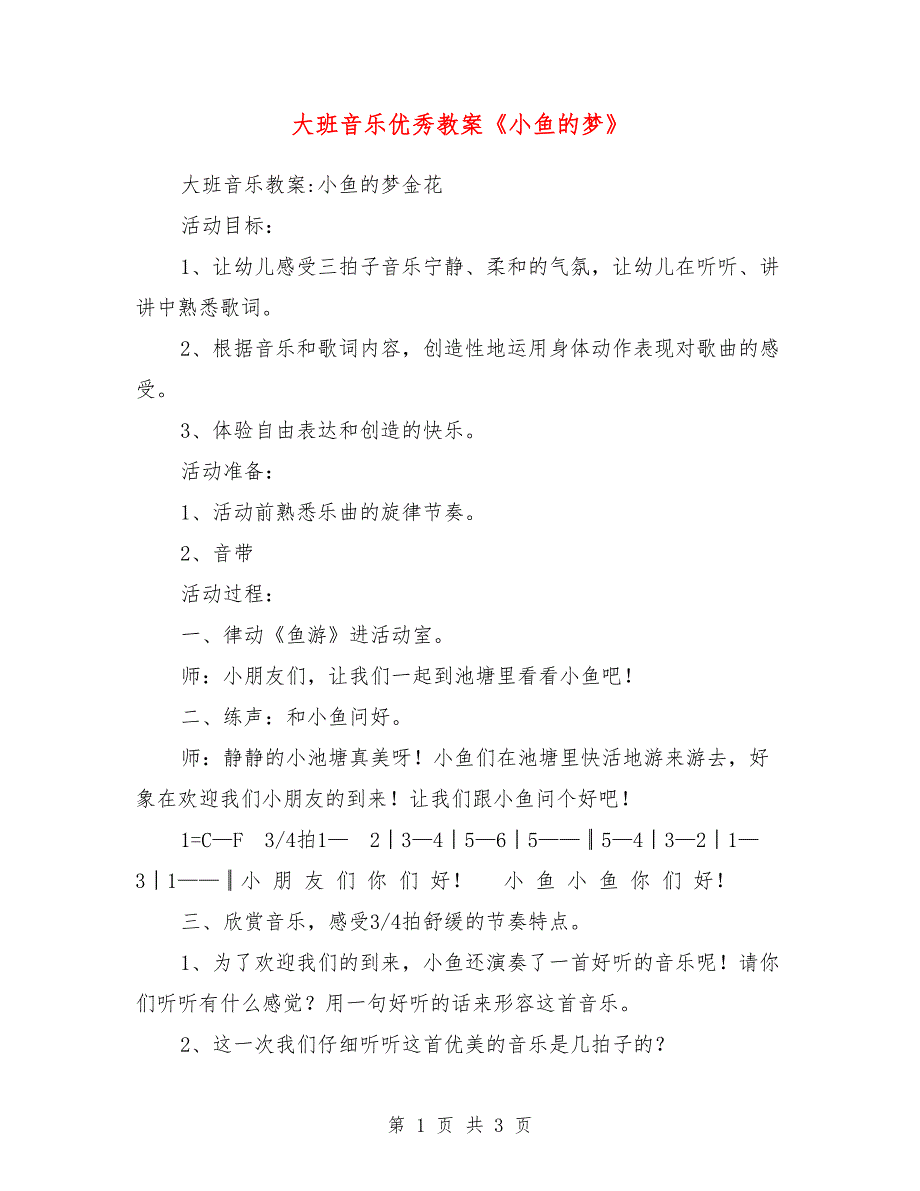 大班音乐优秀教案《小鱼的梦》

大班音乐教案:小鱼的梦金花

活动目标：

1、让幼儿感受三拍子音乐宁静、柔和的气氛，让幼儿在听听、讲讲中熟悉歌词。

2、根据音乐和歌词内容，创造性地运用身体动作表现对歌曲的感受。

3、体验自由表达和创造的快乐。

活动准备：

1、活动前熟悉乐曲的旋律节奏。

2、音带

活动过程：

一、律动《鱼游》进活动室。

师：小朋友们，让我们一起到池塘里看看小鱼吧！

二、练声：和小鱼问好。

师：静静的小池塘真美呀！小鱼们在池塘里快活地游来游去，好象在欢迎我们小朋友的到来！让我们跟小鱼问个好吧！

1=C—F　3/4拍1—　2｜3—4｜5—6｜5——‖5—4｜3—2｜1—3｜1——‖小 朋 友 们 你 们 好！　　小 鱼 小 鱼 你 们 好！

三、欣赏音乐，感受3/4拍舒缓的节奏特点。

1、为了欢迎我们的到来，小鱼还演奏了一首好听的音乐呢！请你们听听有什么感觉？用一句好听的话来形容这首音乐。

2、这一次我们仔细听听这首优美的音乐是几拍子的？

第 1 页 共 3 页